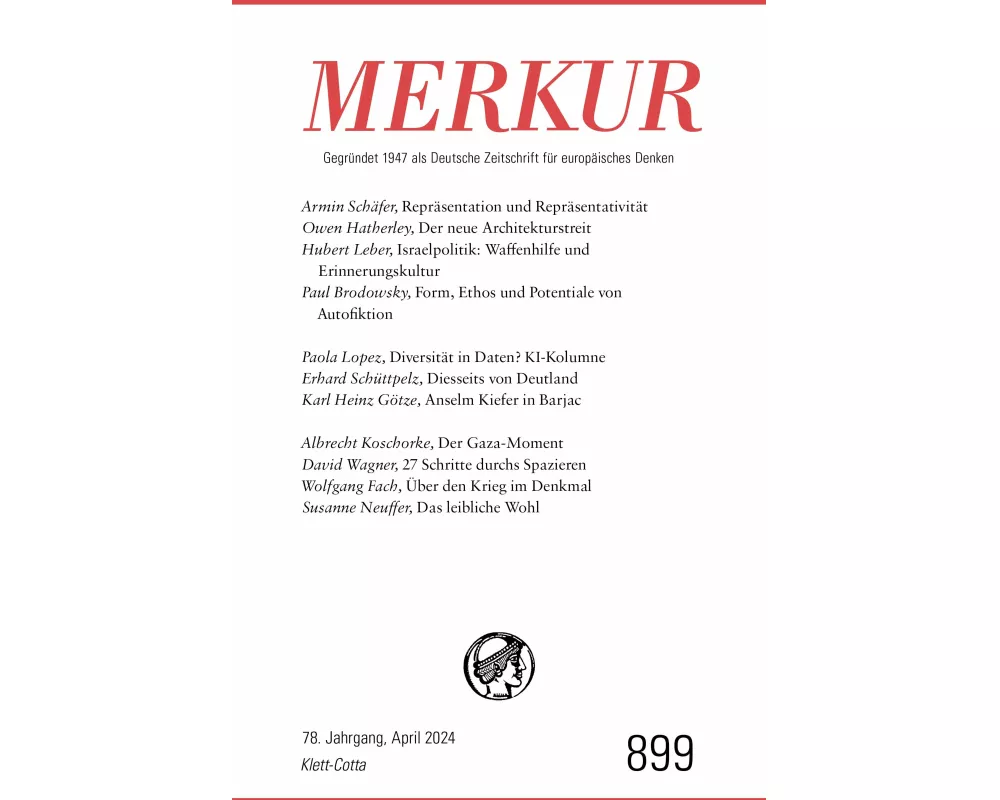 MERKUR

Gegründet 1947 als Deutsche Zeitschrift für europäisches Denken

Armin Schäfer, Repräsentation und Repräsentativität
Owen Hatherley, Der neue Architekturstreit
Hubert Leber, Israelpolitik: Waffenhilfe und Erinnerungskultur
Paul Brodowsky, Form, Ethos und Potentiale von Autofiktion

Paola Lopez, Diversität in Daten? KI-Kolumne
Erhard Schüttpelz, Diesseits von Deutland
Karl Heinz Götze, Anselm Kiefer in Barjac

Albrecht Koschorke, Der Gaza-Moment
David Wagner, 27 Schritte durchs Spazieren
Wolfgang Fach, Über den Krieg im Denkmal
Susanne Neuffer, Das leibliche Wohl

78. Jahrgang, April 2024
Klett-Cotta

899